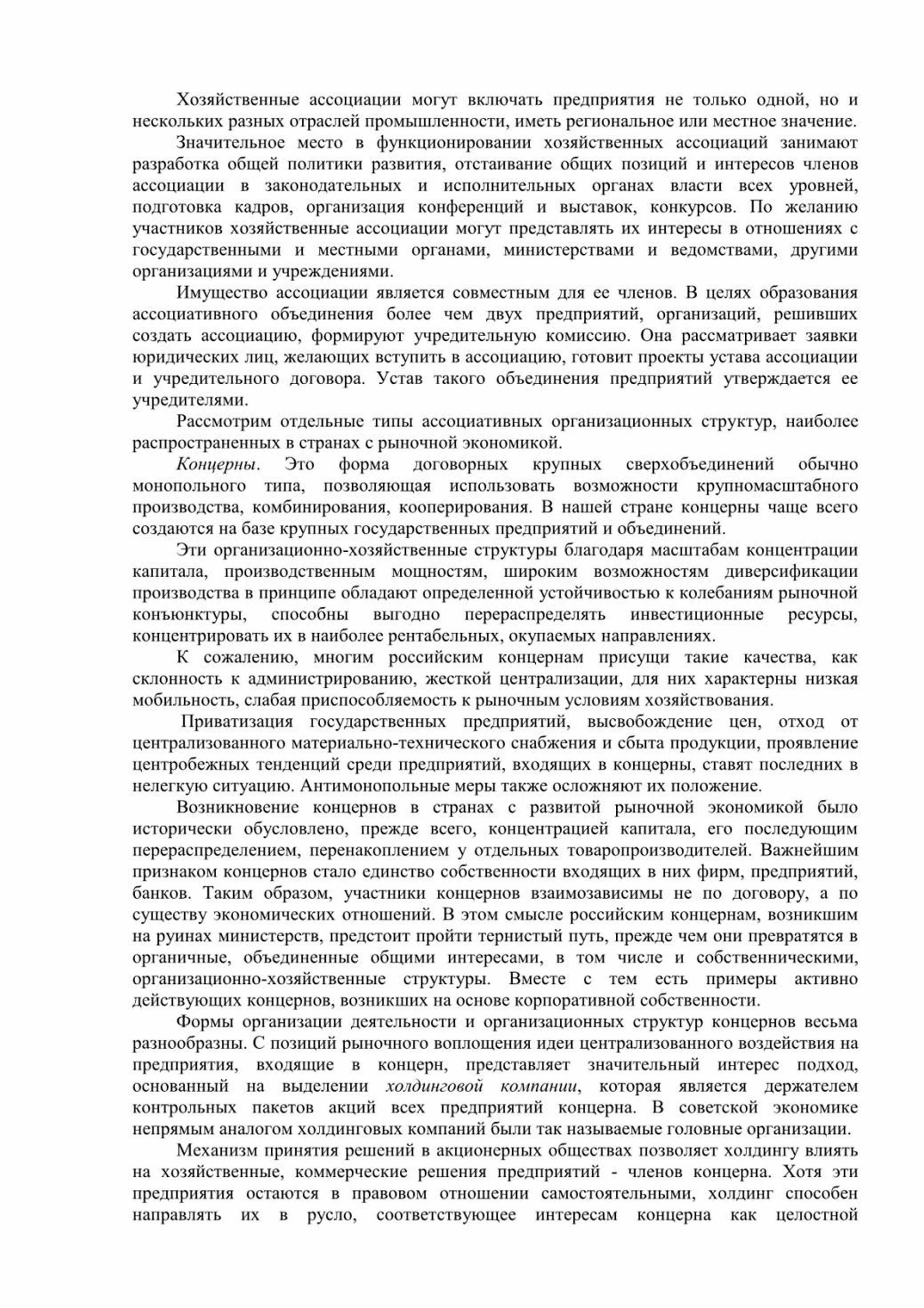 Хозяйственные ассоциации могут включать предприятия не только одной, но и нескольких разных отраслей промышленности, иметь региональное или местное значение.

Значительное место в функционировании хозяйственных ассоциаций занимают разработка общей политики развития, отстаивание общих позиций и интересов членов ассоциации в законодательных и исполнительных органах власти всех уровней, подготовка кадров, организация конференций и выставок, конкурсов. По желанию участников хозяйственные ассоциации могут представлять их интересы в отношениях с государственными и местными органами, министерствами и ведомствами, другими организациями и учреждениями.

Имущество ассоциации является совместным для ее членов. В целях образования ассоциативного объединения более чем двух предприятий, организаций, решивших создать ассоциацию, формируют учредительную комиссию. Она рассматривает заявки юридических лиц, желающих вступить в ассоциацию, готовит проекты устава ассоциации и учредительного договора. Устав такого объединения предприятий утверждается ее учредителями.

Рассмотрим отдельные типы ассоциативных организационных структур, наиболее распространенных в странах с рыночной экономикой.

Концерны. Это форма договорных крупных сверхобъединений обычно монопольного типа, позволяющая использовать возможности крупномасштабного производства, комбинирования, кооперирования. В нашей стране концерны чаще всего создаются на базе крупных государственных предприятий и объединений.

Эти организационно-хозяйственные структуры благодаря масштабам концентрации капитала, производственным мощностям, широким возможностям диверсификации производства в принципе обладают определенной устойчивостью к колебаниям рыночной конъюнктуры, способны выгодно перераспределять инвестиционные ресурсы, концентрировать их в наиболее рентабельных, окупаемых направлениях.

К сожалению, многим российским концернам присущи такие качества, как склонность к администрированию, жесткой централизации, для них характерны низкая мобильность, слабая приспособляемость к рыночным условиям хозяйствования.

Приватизация государственных предприятий, высвобождение цен, отход от централизованного материально-технического снабжения и сбыта продукции, проявление центробежных тенденций среди предприятий, входящих в концерны, ставят последних в нелегкую ситуацию. Антимонопольные меры также осложняют их положение.

Возникновение концернов в странах с развитой рыночной экономикой было исторически обусловлено, прежде всего, концентрацией капитала, его последующим перераспределением, перенакоплением у отдельных товаропроизводителей. Важнейшим признаком концернов стало единство собственности входящих в них фирм, предприятий, банков. Таким образом, участники концернов взаимозависимы не по договору, а по существу экономических отношений. В этом смысле российским концернам, возникшим на руинах министерств, предстоит пройти тернистый путь, прежде чем они превратятся в органичные, объединенные общими интересами, в том числе и собственническими, организационно-хозяйственные структуры. Вместе с тем есть примеры активно действующих концернов, возникших на основе корпоративной собственности.

Формы организации деятельности и организационных структур концернов весьма разнообразны. С позиций рыночного воплощения идеи централизованного воздействия на предприятия, входящие в концерн, представляет значительный интерес подход, основанный на выделении холдинговой компании, которая является держателем контрольных пакетов акций всех предприятий концерна. В советской экономике непрямым аналогом холдинговых компаний были так называемые головные организации.

Механизм принятия решений в акционерных обществах позволяет холдингу влиять на хозяйственные, коммерческие решения предприятий - членов концерна. Хотя эти предприятия остаются в правовом отношении самостоятельными, холдинг способен направлять их в русло, соответствующее интересам концерна как целостной